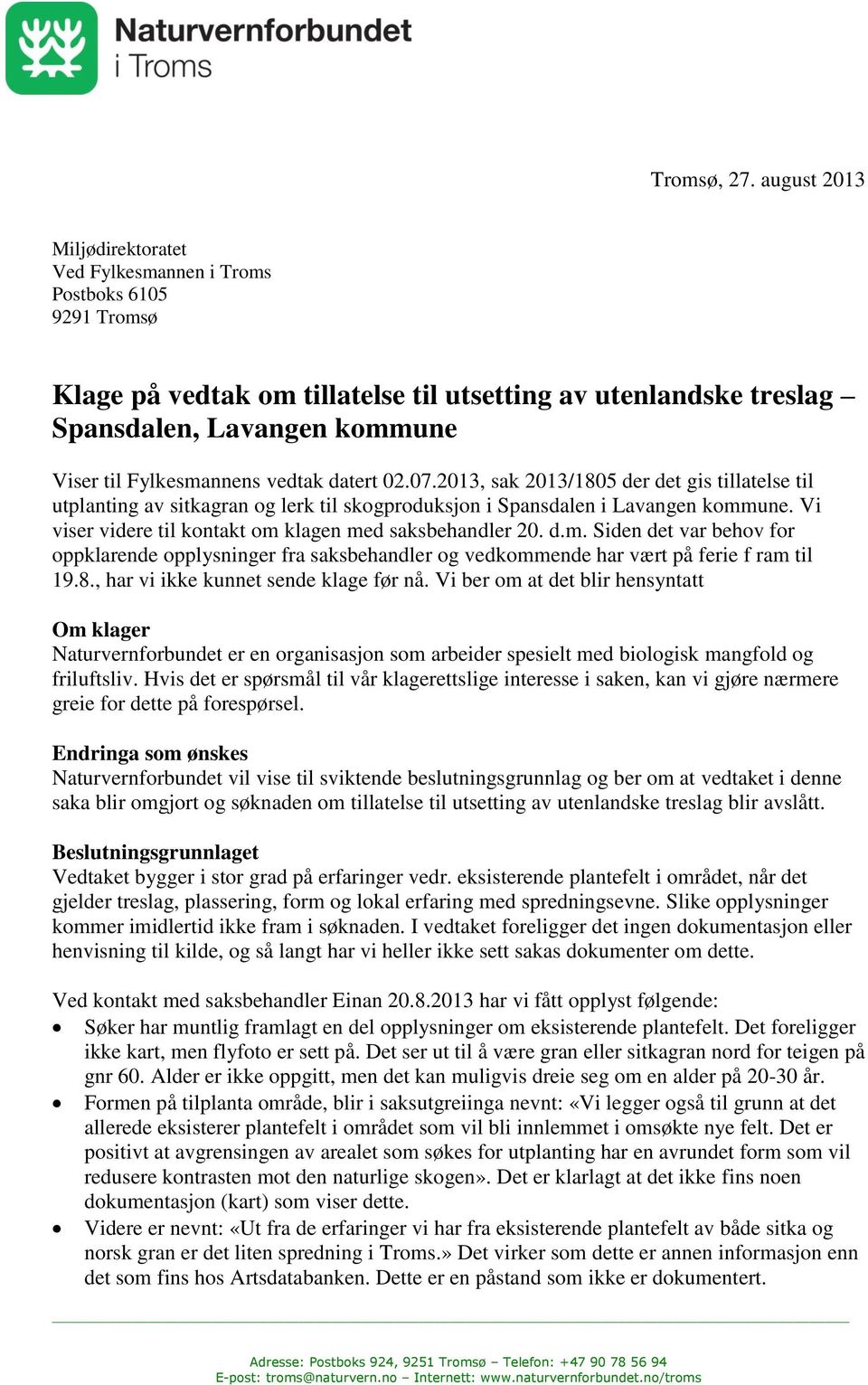 Naturvernforbundet
i Troms

Tromsø, 27. august 2013

Miljødirektoratet
Ved Fylkesmannen i Troms
Postboks 6105
9291 Tromsø

Klage på vedtak om tillatelse til utsetting av utenlandske treslag – Spansdalen, Lavangen kommune

Viser til Fylkesmannens vedtak datert 02.07.2013, sak 2013/1805 der det gis tillatelse til utplanting av sitkagran og lerk til skogproduksjon i Spansdalen i Lavangen kommune. Vi viser videre til kontakt om klagen med saksbehandler 20. d.m. Siden det var behov for oppklarende opplysninger fra saksbehandler og vedkommende har vært på ferie f ram til 19.8., har vi ikke kunnet sende klage før nå. Vi ber om at det blir hensyntatt

Om klager
Naturvernforbundet er en organisasjon som arbeider spesielt med biologisk mangfold og friluftsliv. Hvis det er spørsmål til vår klagerettslige interesse i saken, kan vi gjøre nærmere greie for dette på forespørsel.

Endringa som ønskes
Naturvernforbundet vil vise til sviktende beslutningsgrunnlag og ber om at vedtaket i denne saka blir omgjort og søknaden om tillatelse til utsetting av utenlandske treslag blir avslått.

Beslutningsgrunnlaget
Vedtaket bygger i stor grad på erfaringer vedr. eksisterende plantefelt i området, når det gjelder treslag, plassering, form og lokal erfaring med spredningsevne. Slike opplysninger kommer imidlertid ikke fram i søknaden. I vedtaket foreligger det ingen dokumentasjon eller henvisning til kilde, og så langt har vi heller ikke sett sakas dokumenter om dette.

Ved kontakt med saksbehandler Einan 20.8.2013 har vi fått opplyst følgende:
• Søker har muntlig framlagt en del opplysninger om eksisterende plantefelt. Det foreligger ikke kart, men flyfoto er sett på. Det ser ut til å være gran eller sitkagran nord for teigen på gnr 60. Alder er ikke oppgitt, men det kan muligvis dreie seg om en alder på 20-30 år.
• Formen på tilplanta område, blir i saksutgreiinga nevnt: «Vi legger også til grunn at det allerede eksisterer plantefelt i området som vil bli innlemmet i omsøkte nye felt. Det er positivt at avgrensingen av arealet som søkes for utplanting har en avrundet form som vil redusere kontrasten mot den naturlige skogen». Det er klarlagt at det ikke fins noen dokumentasjon (kart) som viser dette.
• Videre er nevnt: «Ut fra de erfaringer vi har fra eksisterende plantefelt av både sitka og norsk gran er det liten spredning i Troms.» Det virker som dette er annen informasjon enn det som fins hos Artsdatabanken. Dette er en påstand som ikke er dokumentert.

Adresse: Postboks 924, 9251 Tromsø – Telefon: +47 90 78 56 94
E-post: troms@naturvern.no – Internett: www.naturvernforbundet.no/troms